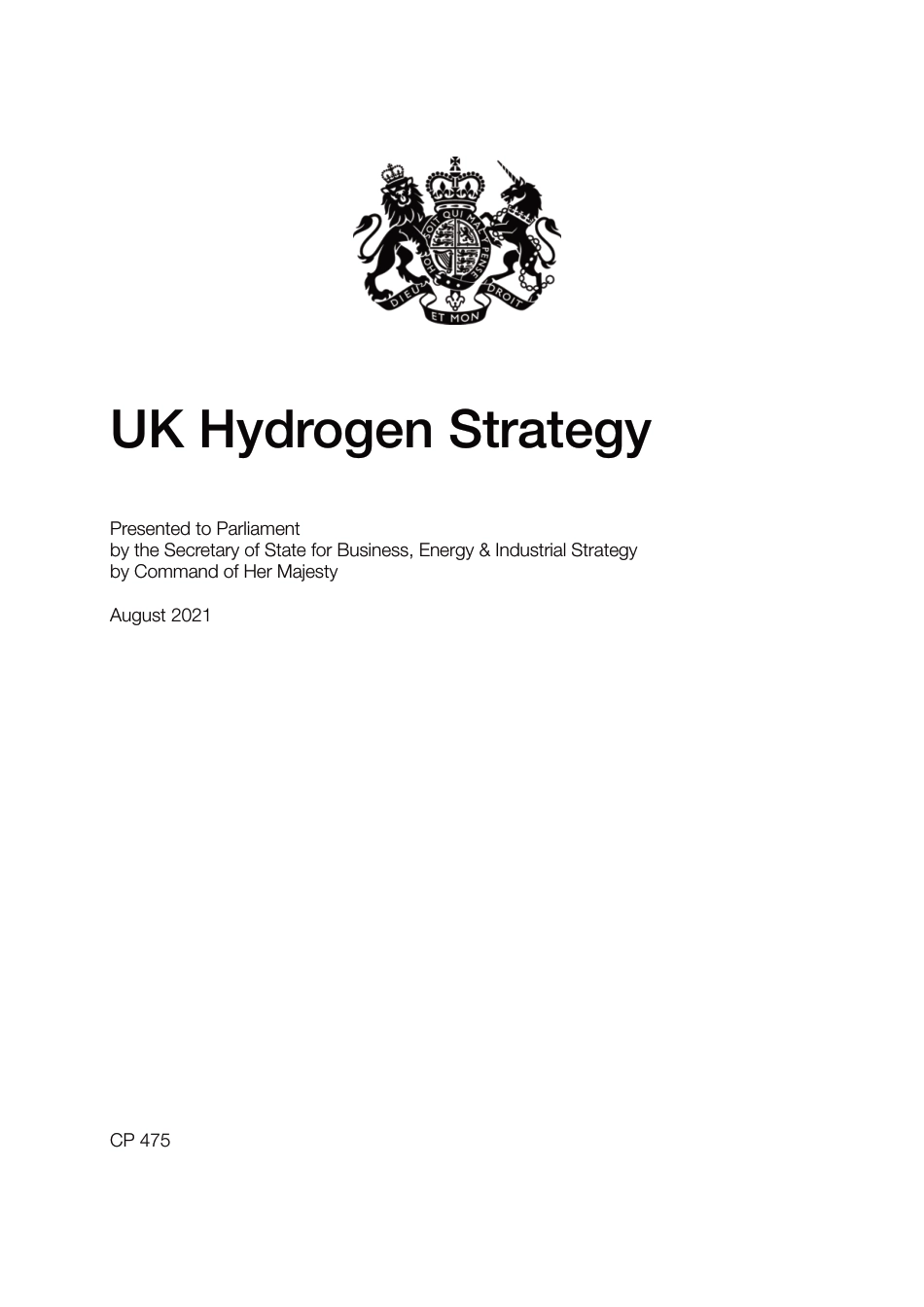 HONI SOIT QUI MAL Y PENSE
DIEU ET MON DROIT

UK Hydrogen Strategy

Presented to Parliament
by the Secretary of State for Business, Energy & Industrial Strategy
by Command of Her Majesty

August 2021

CP 475